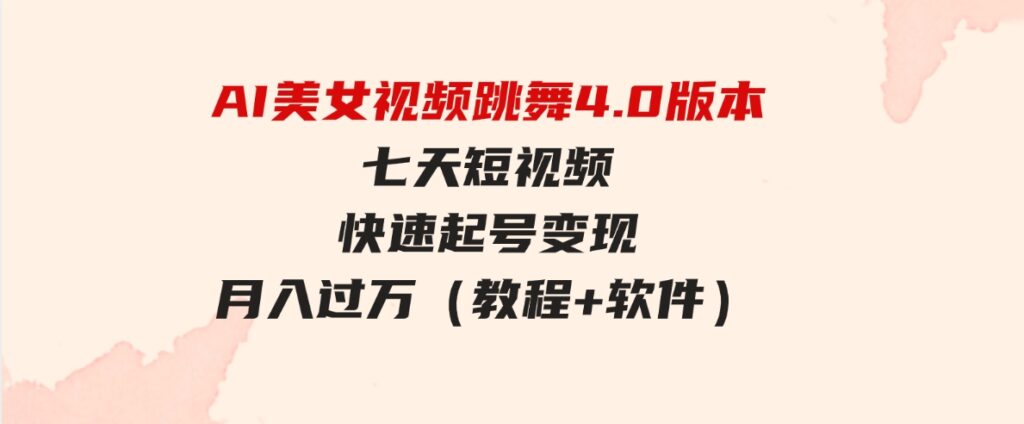 AI美女视频跳舞4.0版本
七天短视频
快速起号变现
月入过万（教程+软件）